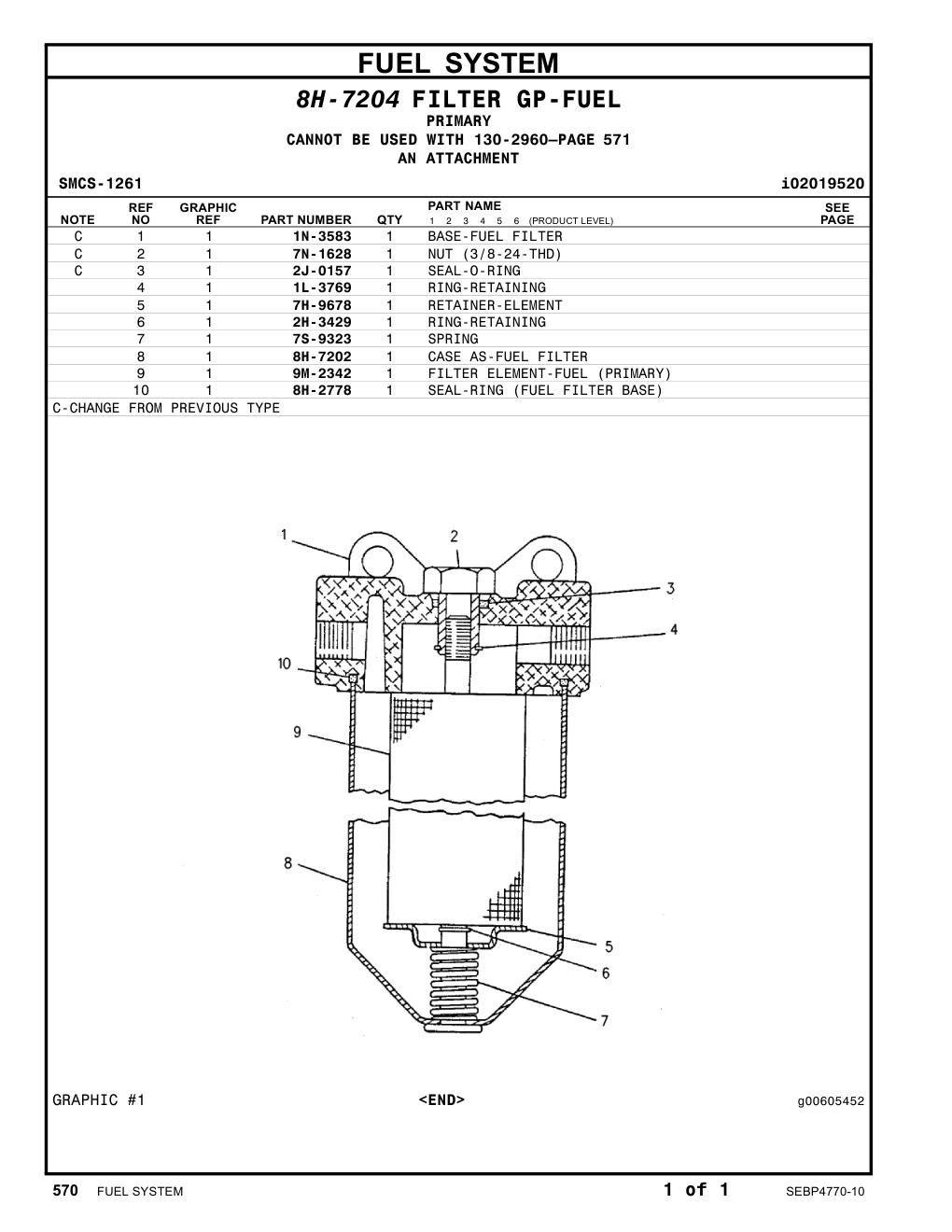 FUEL SYSTEM

8H-7204 FILTER GP-FUEL
PRIMARY
CANNOT BE USED WITH 130-2960—PAGE 571
AN ATTACHMENT

SMCS-1261 i02019520

| NOTE | REF NO | GRAPHIC REF | PART NUMBER | QTY | PART NAME 1 2 3 4 5 6 (PRODUCT LEVEL) | SEE PAGE |
|---|---|---|---|---|---|---|
| C | 1 | 1 | 1N-3583 | 1 | BASE-FUEL FILTER | |
| C | 2 | 1 | 7N-1628 | 1 | NUT (3/8-24-THD) | |
| C | 3 | 1 | 2J-0157 | 1 | SEAL-O-RING | |
| | 4 | 1 | 1L-3769 | 1 | RING-RETAINING | |
| | 5 | 1 | 7H-9678 | 1 | RETAINER-ELEMENT | |
| | 6 | 1 | 2H-3429 | 1 | RING-RETAINING | |
| | 7 | 1 | 7S-9323 | 1 | SPRING | |
| | 8 | 1 | 8H-7202 | 1 | CASE AS-FUEL FILTER | |
| | 9 | 1 | 9M-2342 | 1 | FILTER ELEMENT-FUEL (PRIMARY) | |
| | 10 | 1 | 8H-2778 | 1 | SEAL-RING (FUEL FILTER BASE) | |

C-CHANGE FROM PREVIOUS TYPE

1
2
3
4
10
9
8
5
6
7

GRAPHIC #1 <END> g00605452

570 FUEL SYSTEM 1 of 1 SEBP4770-10